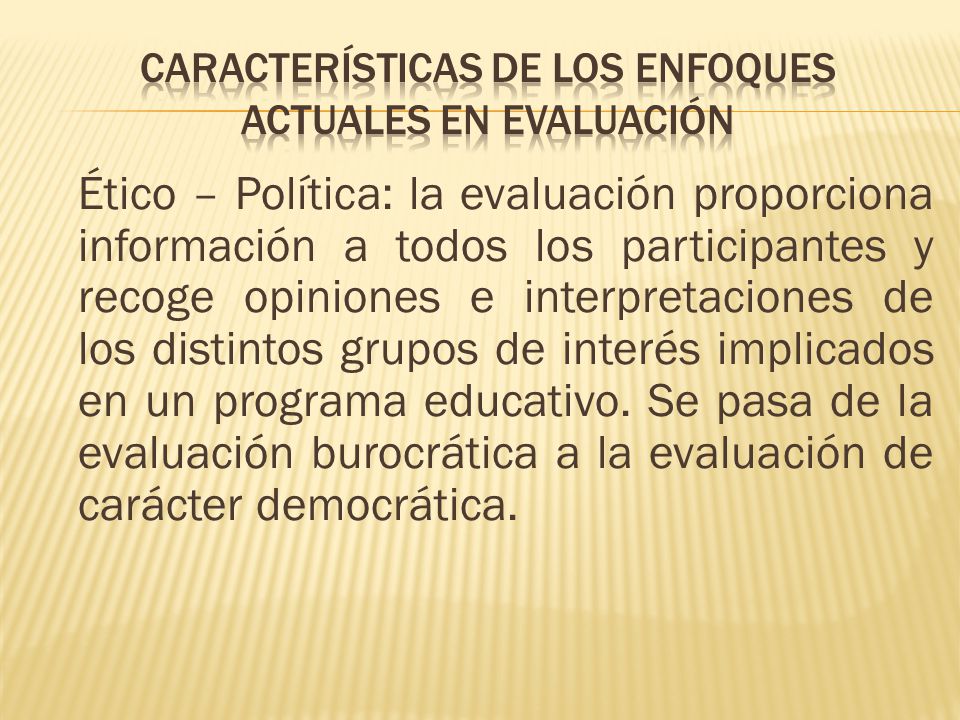 CARACTERÍSTICAS DE LOS ENFOQUES ACTUALES EN EVALUACIÓN

Ético – Política: la evaluación proporciona información a todos los participantes y recoge opiniones e interpretaciones de los distintos grupos de interés implicados en un programa educativo. Se pasa de la evaluación burocrática a la evaluación de carácter democrática.